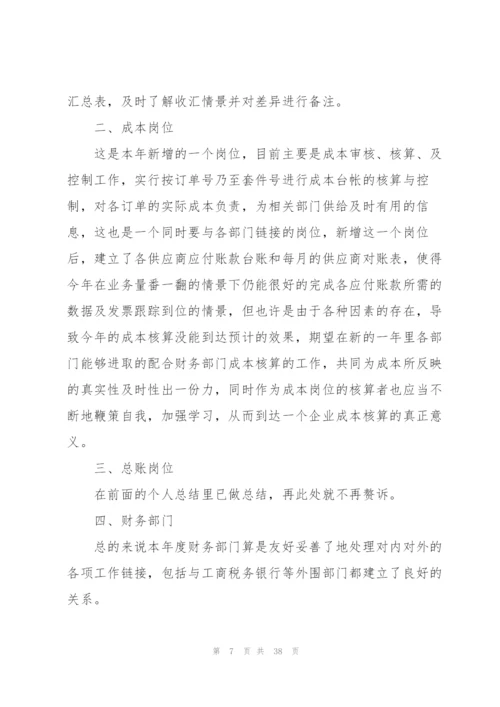 汇总表，及时了解收汇情景并对差异进行备注。

二、成本岗位

这是本年新增的一个岗位，目前主要是成本审核、核算、及控制工作，实行按订单号乃至套件号进行成本台帐的核算与控制，对各订单的实际成本负责，为相关部门供给及时有用的信息，这也是一个同时要与各部门链接的岗位，新增这一个岗位后，建立了各供应商应付账款台账和每月的供应商对账表，使得今年在业务量番一翻的情景下仍能很好的完成各应付账款所需的数据及发票跟踪到位的情景，但也许是由于各种因素的存在，导致今年的成本核算没能到达预计的效果，期望在新的一年里各部门能够进取的配合财务部门成本核算的工作，共同为成本所反映的真实性及时性出一份力，同时作为成本岗位的核算者也应当不断地鞭策自我，加强学习，从而到达一个企业成本核算的真正意义。

三、总账岗位

在前面的个人总结里已做总结，再此处就不再赘诉。

四、财务部门

总的来说本年度财务部门算是友好妥善了地处理对内对外的各项工作链接，包括与工商税务银行等外围部门都建立了良好的关系。

第 7 页 共 38 页